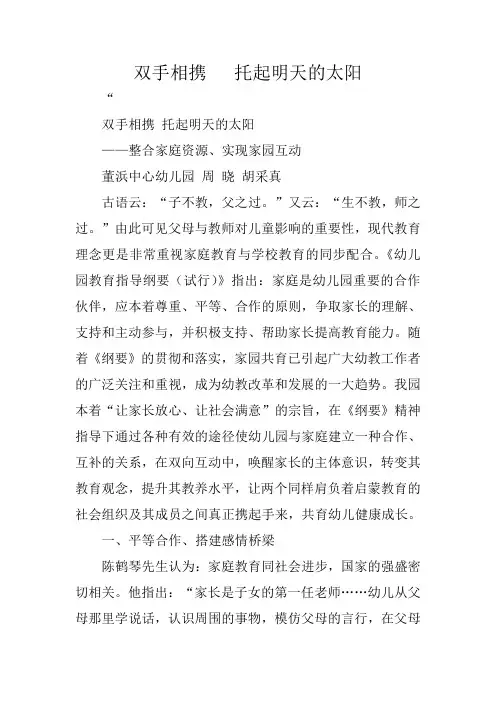 双手相携　托起明天的太阳

“

双手相携 托起明天的太阳

——整合家庭资源、实现家园互动

董浜中心幼儿园 周 晓 胡采真

古语云：“子不教，父之过。”又云：“生不教，师之过。”由此可见父母与教师对儿童影响的重要性，现代教育理念更是非常重视家庭教育与学校教育的同步配合。《幼儿园教育指导纲要（试行）》指出：家庭是幼儿园重要的合作伙伴，应本着尊重、平等、合作的原则，争取家长的理解、支持和主动参与，并积极支持、帮助家长提高教育能力。随着《纲要》的贯彻和落实，家园共育已引起广大幼教工作者的广泛关注和重视，成为幼教改革和发展的一大趋势。我园本着“让家长放心、让社会满意”的宗旨，在《纲要》精神指导下通过各种有效的途径使幼儿园与家庭建立一种合作、互补的关系，在双向互动中，唤醒家长的主体意识，转变其教育观念，提升其教养水平，让两个同样肩负着启蒙教育的社会组织及其成员之间真正携起手来，共育幼儿健康成长。

一、平等合作、搭建感情桥梁

陈鹤琴先生认为：家庭教育同社会进步，国家的强盛密切相关。他指出：“家长是子女的第一任老师……幼儿从父母那里学说话，认识周围的事物，模仿父母的言行，在父母